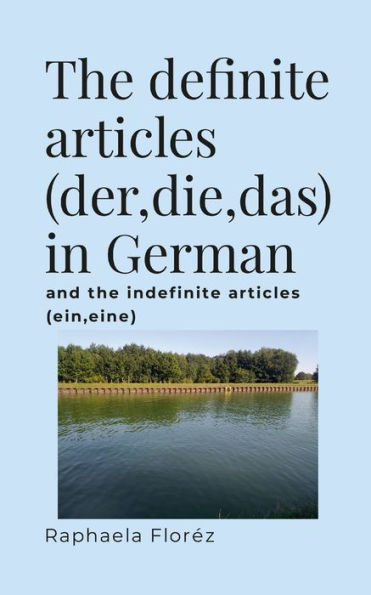 The definite articles (der,die,das) in German

and the indefinite articles (ein,eine)

Raphaela Floréz